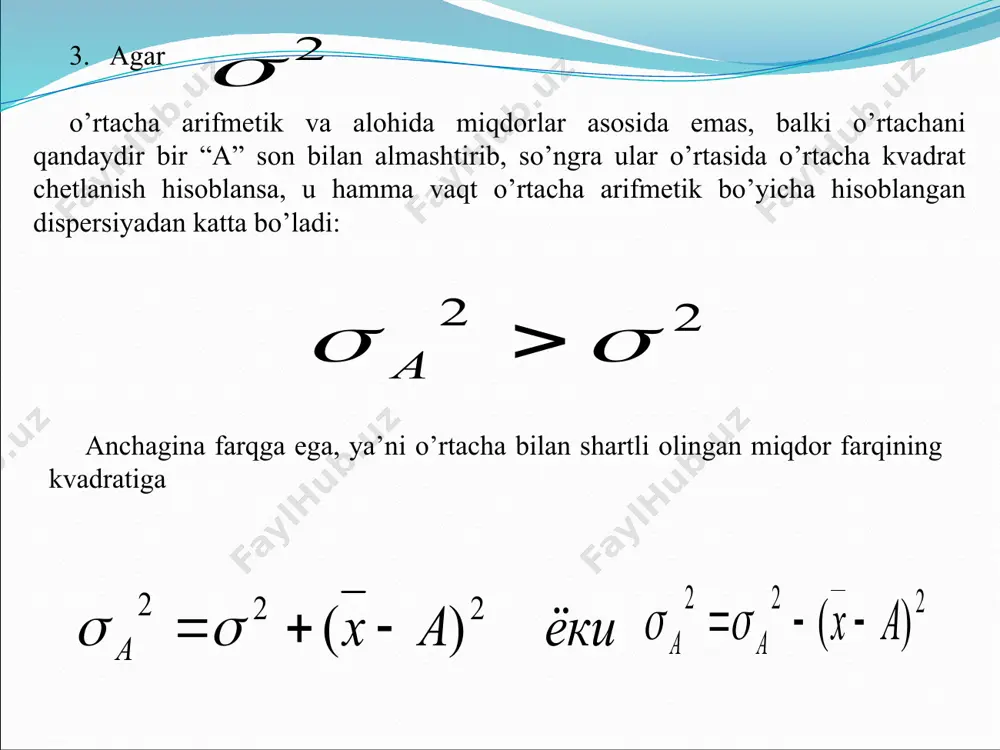 3. Agar $\sigma^2$

o’rtacha arifmetik va alohida miqdorlar asosida emas, balki o’rtachani qandaydir bir “A” son bilan almashtirib, so’ngra ular o’rtasida o’rtacha kvadrat chetlanish hisoblansa, u hamma vaqt o’rtacha arifmetik bo’yicha hisoblangan dispersiyadan katta bo’ladi:

$\sigma_A^2 > \sigma^2$

Anchagina farqga ega, ya’ni o’rtacha bilan shartli olingan miqdor farqining kvadratiga

$\sigma_A^2 = \sigma^2 + (\bar{x} - A)^2$ ёки $\sigma_A^2 = \sigma_A^2 - (\bar{x} - A)^2$

FaylHub.uz